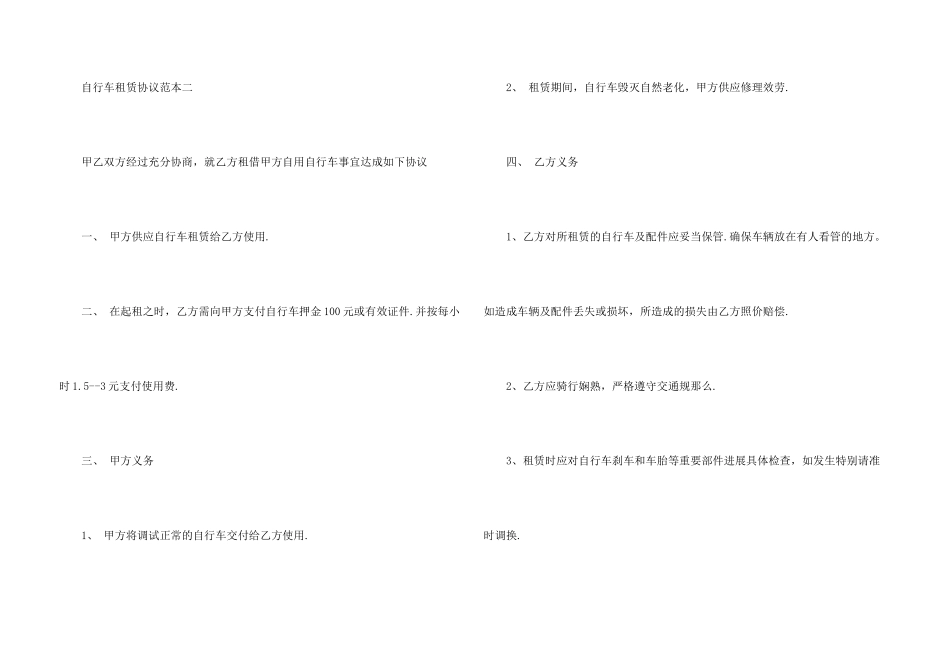 自行车租赁协议范本二

甲乙双方经过充分协商，就乙方租借甲方自用自行车事宜达成如下协议

一、 甲方供应自行车租赁给乙方使用.

二、 在起租之时，乙方需向甲方支付自行车押金100元或有效证件.并按每小时1.5--3元支付使用费.

三、 甲方义务

1、 甲方将调试正常的自行车交付给乙方使用.

2、 租赁期间，自行车毁灭自然老化，甲方供应修理效劳.

四、 乙方义务

1、乙方对所租赁的自行车及配件应妥当保管.确保车辆放在有人看管的地方。如造成车辆及配件丢失或损坏，所造成的损失由乙方照价赔偿.

2、乙方应骑行娴熟，严格遵守交通规那么.

3、租赁时应对自行车刹车和车胎等重要部件进展具体检查，如发生特别请准时调换.